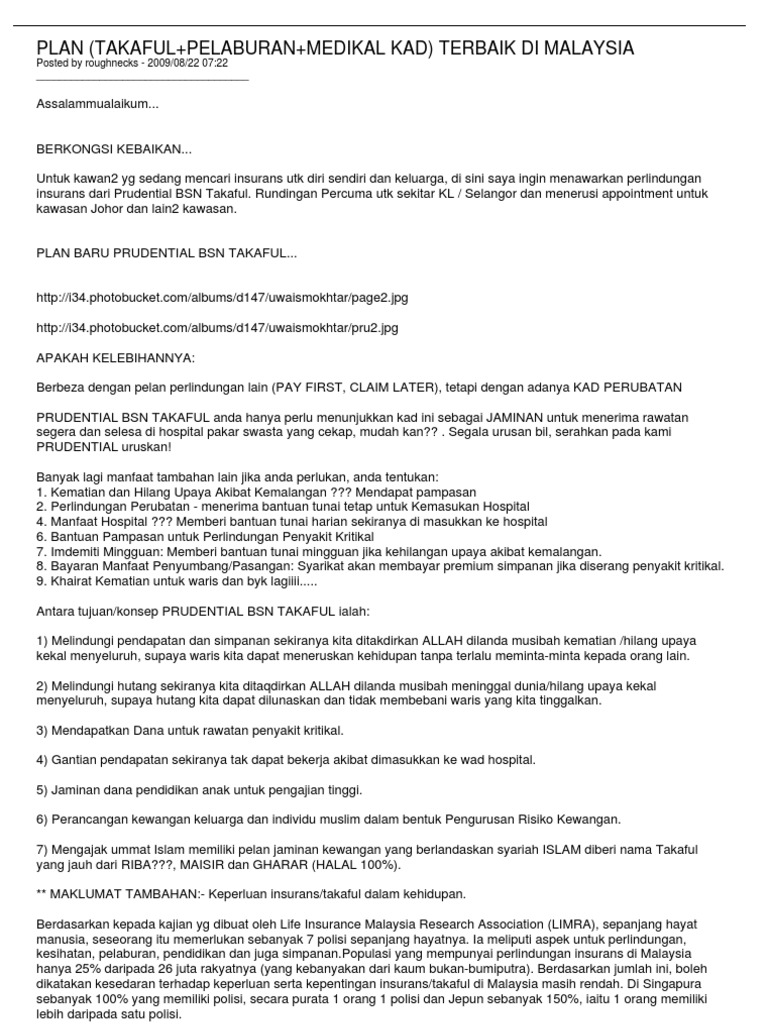 PLAN (TAKAFUL+PELABURAN+MEDIKAL KAD) TERBAIK DI MALAYSIA
Posted by roughnecks - 2009/08/22 07:22

Assalammualaikum...

BERKONGSI KEBAIKAN...

Untuk kawan2 yg sedang mencari insurans utk diri sendiri dan keluarga, di sini saya ingin menawarkan perlindungan insurans dari Prudential BSN Takaful. Rundingan Percuma utk sekitar KL / Selangor dan menerusi appointment untuk kawasan Johor dan lain2 kawasan.

PLAN BARU PRUDENTIAL BSN TAKAFUL...

http://i34.photobucket.com/albums/d147/uwaismokhtar/page2.jpg

http://i34.photobucket.com/albums/d147/uwaismokhtar/pru2.jpg

APAKAH KELEBIHANNYA:

Berbeza dengan pelan perlindungan lain (PAY FIRST, CLAIM LATER), tetapi dengan adanya KAD PERUBATAN

PRUDENTIAL BSN TAKAFUL anda hanya perlu menunjukkan kad ini sebagai JAMINAN untuk menerima rawatan segera dan selesa di hospital pakar swasta yang cekap, mudah kan?? . Segala urusan bil, serahkan pada kami PRUDENTIAL uruskan!

Banyak lagi manfaat tambahan lain jika anda perlukan, anda tentukan:
1. Kematian dan Hilang Upaya Akibat Kemalangan ??? Mendapat pampasan
2. Perlindungan Perubatan - menerima bantuan tunai tetap untuk Kemasukan Hospital
4. Manfaat Hospital ??? Memberi bantuan tunai harian sekiranya di masukkan ke hospital
6. Bantuan Pampasan untuk Perlindungan Penyakit Kritikal
7. Imdemiti Mingguan: Memberi bantuan tunai mingguan jika kehilangan upaya akibat kemalangan.
8. Bayaran Manfaat Penyumbang/Pasangan: Syarikat akan membayar premium simpanan jika diserang penyakit kritikal.
9. Khairat Kematian untuk waris dan byk lagiiii.....

Antara tujuan/konsep PRUDENTIAL BSN TAKAFUL ialah:

1) Melindungi pendapatan dan simpanan sekiranya kita ditakdirkan ALLAH dilanda musibah kematian /hilang upaya kekal menyeluruh, supaya waris kita dapat meneruskan kehidupan tanpa terlalu meminta-minta kepada orang lain.

2) Melindungi hutang sekiranya kita ditaqdirkan ALLAH dilanda musibah meninggal dunia/hilang upaya kekal menyeluruh, supaya hutang kita dapat dilunaskan dan tidak membebani waris yang kita tinggalkan.

3) Mendapatkan Dana untuk rawatan penyakit kritikal.

4) Gantian pendapatan sekiranya tak dapat bekerja akibat dimasukkan ke wad hospital.

5) Jaminan dana pendidikan anak untuk pengajian tinggi.

6) Perancangan kewangan keluarga dan individu muslim dalam bentuk Pengurusan Risiko Kewangan.

7) Mengajak ummat Islam memiliki pelan jaminan kewangan yang berlandaskan syariah ISLAM diberi nama Takaful yang jauh dari RIBA???, MAISIR dan GHARAR (HALAL 100%).

** MAKLUMAT TAMBAHAN:- Keperluan insurans/takaful dalam kehidupan.

Berdasarkan kepada kajian yg dibuat oleh Life Insurance Malaysia Research Association (LIMRA), sepanjang hayat manusia, seseorang itu memerlukan sebanyak 7 polisi sepanjang hayatnya. Ia meliputi aspek untuk perlindungan, kesihatan, pelaburan, pendidikan dan juga simpanan.Populasi yang mempunyai perlindungan insurans di Malaysia hanya 25% daripada 26 juta rakyatnya (yang kebanyakan dari kaum bukan-bumiputra). Berdasarkan jumlah ini, boleh dikatakan kesedaran terhadap keperluan serta kepentingan insurans/takaful di Malaysia masih rendah. Di Singapura sebanyak 100% yang memiliki polisi, secara purata 1 orang 1 polisi dan Jepun sebanyak 150%, iaitu 1 orang memiliki lebih daripada satu polisi.